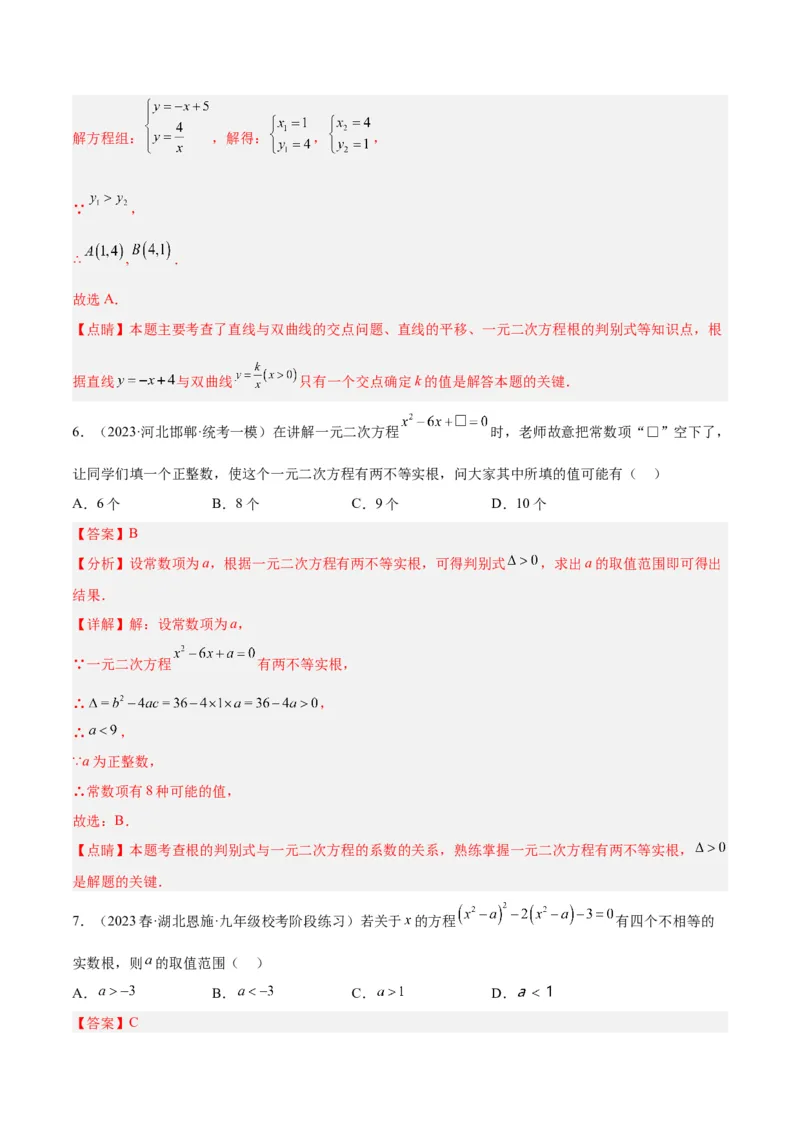 解方程组：$\begin{cases} y=-x+5 \\ y=\frac{4}{x} \end{cases}$，解得：$\begin{cases} x_1=1 \\ y_1=4 \end{cases}$，$\begin{cases} x_2=4 \\ y_2=1 \end{cases}$，

∵ $y_1>y_2$，

∴ $A(1,4)$，$B(4,1)$．

故选 A．

【点睛】本题主要考查了直线与双曲线的交点问题、直线的平移、一元二次方程根的判别式等知识点，根据直线 $y=-x+4$ 与双曲线 $y=\frac{k}{x}(x>0)$ 只有一个交点确定 $k$ 的值是解答本题的关键．

6．（2023·河北邯郸·统考一模）在讲解一元二次方程 $x^2-6x+\square=0$ 时，老师故意把常数项“□”空下了，让同学们填一个正整数，使这个一元二次方程有两不等实根，问大家其中所填的值可能有（　）

A．6 个　　B．8 个　　C．9 个　　D．10 个

【答案】B

【分析】设常数项为 $a$，根据一元二次方程有两不等实根，可得判别式 $\Delta>0$，求出 $a$ 的取值范围即可得出结果．

【详解】解：设常数项为 $a$，

∵一元二次方程 $x^2-6x+a=0$ 有两不等实根，

∴ $\Delta=b^2-4ac=36-4\times1\times a=36-4a>0$，

∴ $a<9$，

∵ $a$ 为正整数，

∴常数项有 8 种可能的值，

故选：B．

【点睛】本题考查根的判别式与一元二次方程的系数的关系，熟练掌握一元二次方程有两不等实根，$\Delta>0$ 是解题的关键．

7．（2023 春·湖北恩施·九年级校考阶段练习）若关于 $x$ 的方程 $(x^2-a)^2-2(x^2-a)-3=0$ 有四个不相等的实数根，则 $a$ 的取值范围（　）

A．$a>-3$　　B．$a<-3$　　C．$a>1$　　D．$a<1$

【答案】C